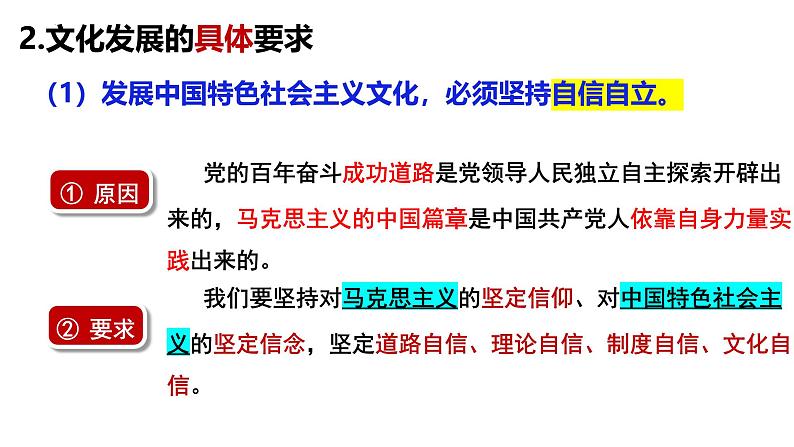 2.文化发展的具体要求

（1）发展中国特色社会主义文化，必须坚持自信自立。

① 原因

党的百年奋斗成功道路是党领导人民独立自主探索开辟出来的，马克思主义的中国篇章是中国共产党人依靠自身力量实践出来的。

② 要求

我们要坚持对马克思主义的坚定信仰、对中国特色社会主义的坚定信念，坚定道路自信、理论自信、制度自信、文化自信。